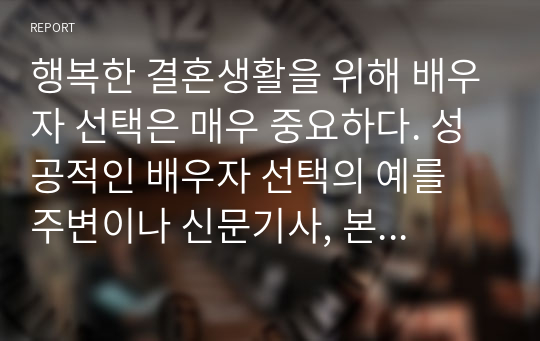 REPORT

행복한 결혼생활을 위해 배우자 선택은 매우 중요하다. 성공적인 배우자 선택의 예를 주변이나 신문기사, 본...